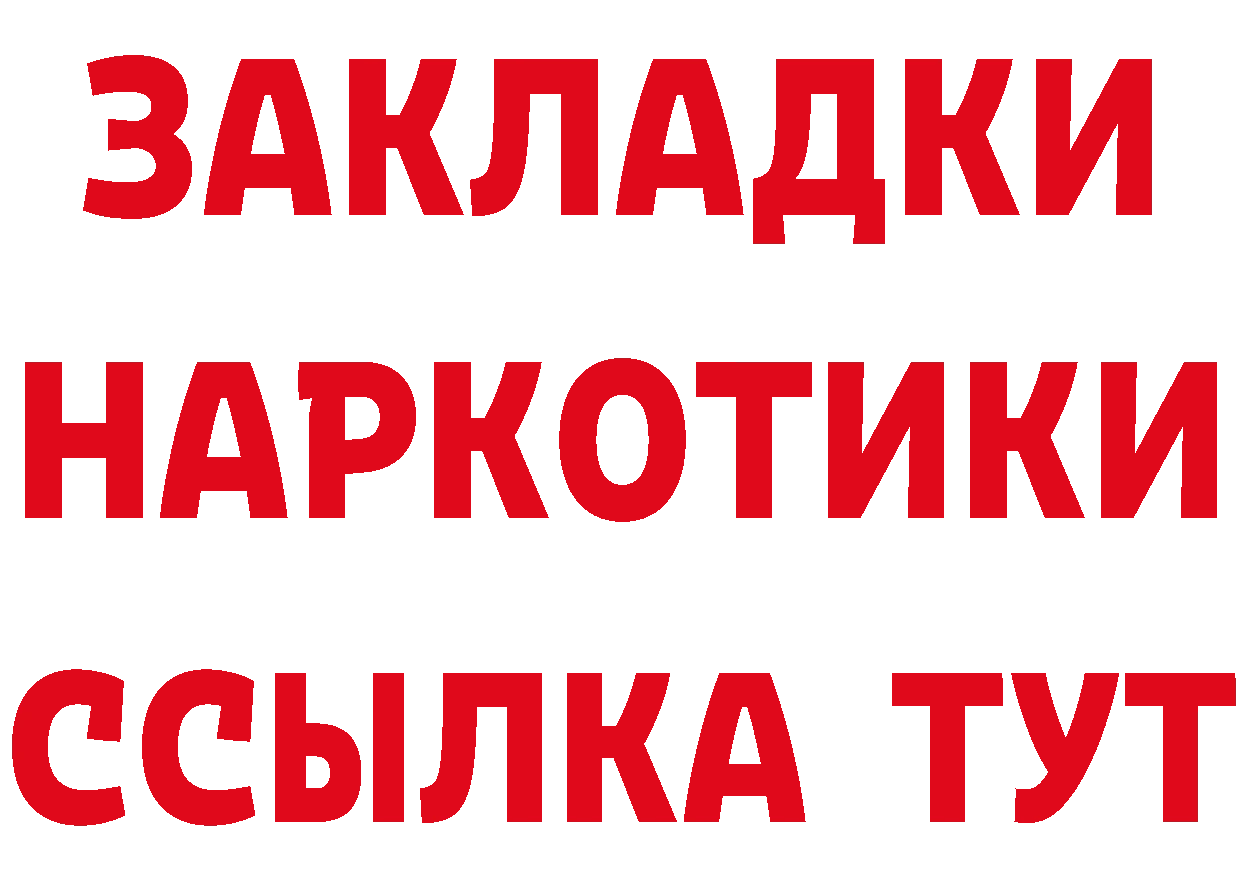 ЗАКЛАДКИ НАРКОТИКИ ССЫЛКА ТУТ